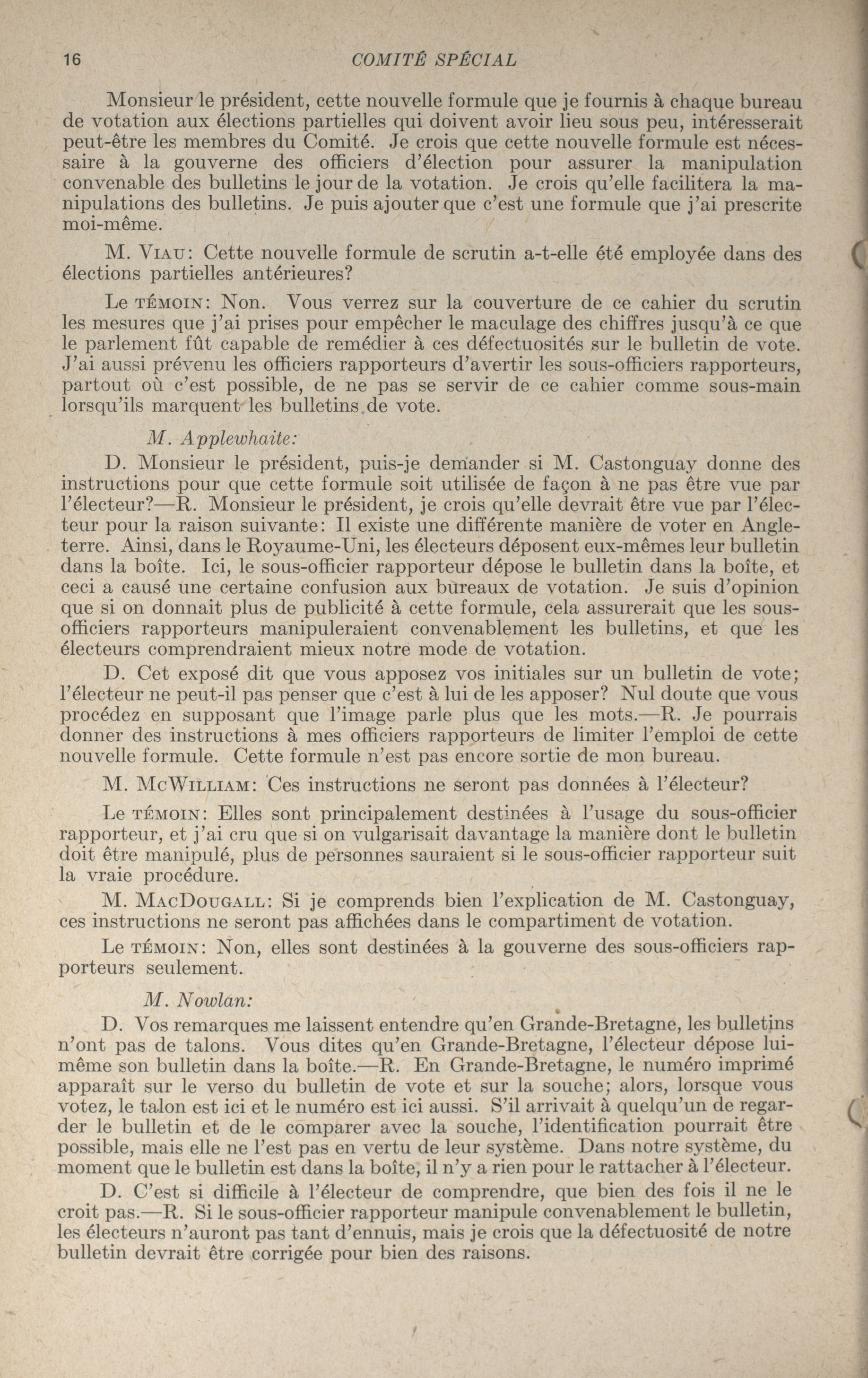 16 COMITÉ SPÉCIAL

Monsieur le président, cette nouvelle formule que je fournis à chaque bureau de votation aux élections partielles qui doivent avoir lieu sous peu, intéresserait peut-être les membres du Comité. Je crois que cette nouvelle formule est nécessaire à la gouverne des officiers d'élection pour assurer la manipulation convenable des bulletins le jour de la votation. Je crois qu'elle facilitera la manipulations des bulletins. Je puis ajouter que c'est une formule que j'ai prescrite moi-même.

M. VIAU: Cette nouvelle formule de scrutin a-t-elle été employée dans des élections partielles antérieures?

Le TÉMOIN: Non. Vous verrez sur la couverture de ce cahier du scrutin les mesures que j'ai prises pour empêcher le maculage des chiffres jusqu'à ce que le parlement fût capable de remédier à ces défectuosités sur le bulletin de vote. J'ai aussi prévenu les officiers rapporteurs d'avertir les sous-officiers rapporteurs, partout où c'est possible, de ne pas se servir de ce cahier comme sous-main lorsqu'ils marquent les bulletins de vote.

M. Applewhaite:

D. Monsieur le président, puis-je demander si M. Castonguay donne des instructions pour que cette formule soit utilisée de façon à ne pas être vue par l'électeur?—R. Monsieur le président, je crois qu'elle devrait être vue par l'électeur pour la raison suivante: Il existe une différente manière de voter en Angleterre. Ainsi, dans le Royaume-Uni, les électeurs déposent eux-mêmes leur bulletin dans la boîte. Ici, le sous-officier rapporteur dépose le bulletin dans la boîte, et ceci a causé une certaine confusion aux bureaux de votation. Je suis d'opinion que si on donnait plus de publicité à cette formule, cela assurerait que les sous-officiers rapporteurs manipuleraient convenablement les bulletins, et que les électeurs comprendraient mieux notre mode de votation.

D. Cet exposé dit que vous apposez vos initiales sur un bulletin de vote; l'électeur ne peut-il pas penser que c'est à lui de les apposer? Nul doute que vous procédez en supposant que l'image parle plus que les mots.—R. Je pourrais donner des instructions à mes officiers rapporteurs de limiter l'emploi de cette nouvelle formule. Cette formule n'est pas encore sortie de mon bureau.

M. MCWILLIAM: Ces instructions ne seront pas données à l'électeur?

Le TÉMOIN: Elles sont principalement destinées à l'usage du sous-officier rapporteur, et j'ai cru que si on vulgarisait davantage la manière dont le bulletin doit être manipulé, plus de personnes sauraient si le sous-officier rapporteur suit la vraie procédure.

M. MACDOUGALL: Si je comprends bien l'explication de M. Castonguay, ces instructions ne seront pas affichées dans le compartiment de votation.

Le TÉMOIN: Non, elles sont destinées à la gouverne des sous-officiers rapporteurs seulement.

M. Nowlan:

D. Vos remarques me laissent entendre qu'en Grande-Bretagne, les bulletins n'ont pas de talons. Vous dites qu'en Grande-Bretagne, l'électeur dépose lui-même son bulletin dans la boîte.—R. En Grande-Bretagne, le numéro imprimé apparaît sur le verso du bulletin de vote et sur la souche; alors, lorsque vous votez, le talon est ici et le numéro est ici aussi. S'il arrivait à quelqu'un de regarder le bulletin et de le comparer avec la souche, l'identification pourrait être possible, mais elle ne l'est pas en vertu de leur système. Dans notre système, du moment que le bulletin est dans la boîte, il n'y a rien pour le rattacher à l'électeur.

D. C'est si difficile à l'électeur de comprendre, que bien des fois il ne le croit pas.—R. Si le sous-officier rapporteur manipule convenablement le bulletin, les électeurs n'auront pas tant d'ennuis, mais je crois que la défectuosité de notre bulletin devrait être corrigée pour bien des raisons.